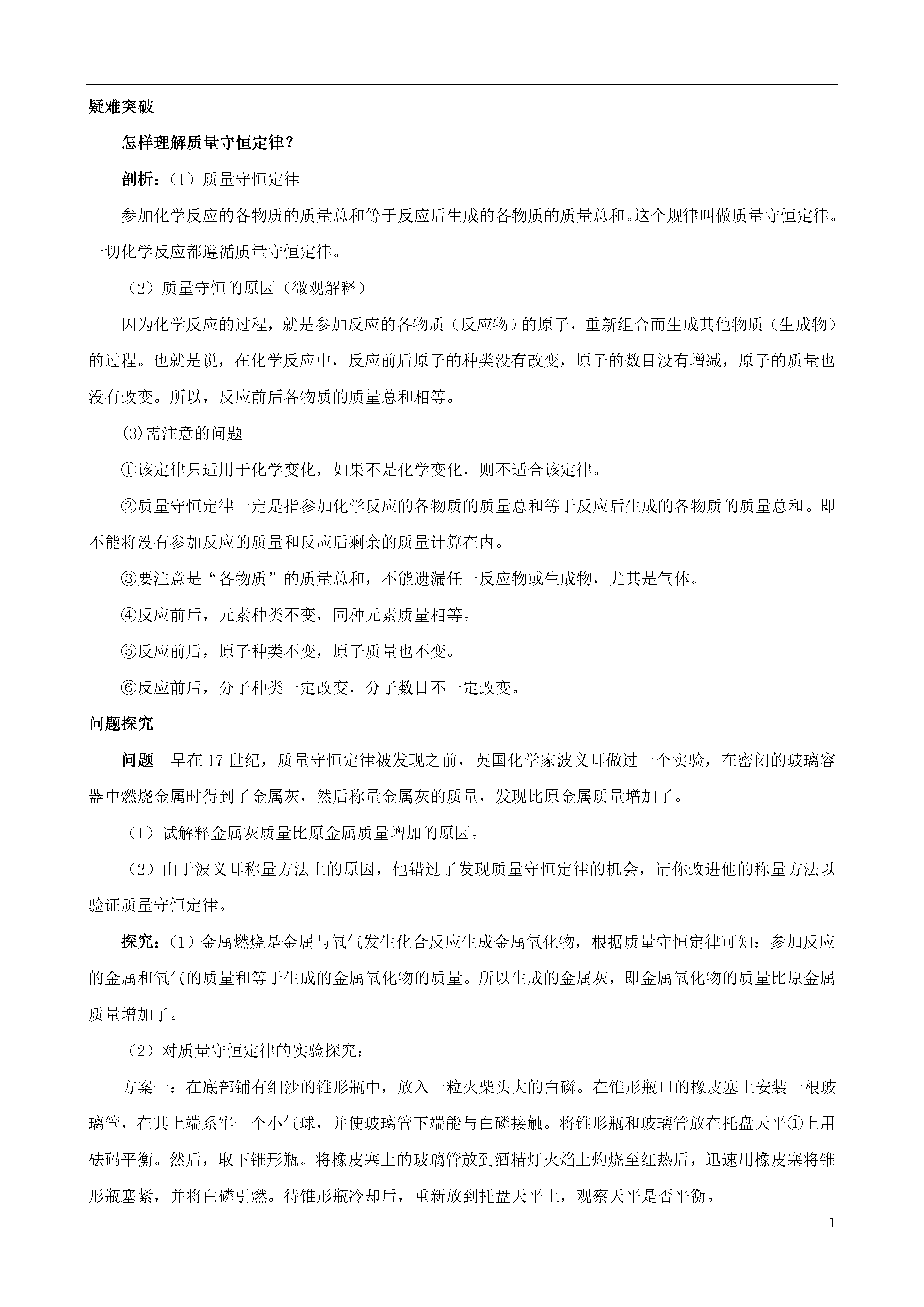 疑难突破

怎样理解质量守恒定律？

剖析：（1）质量守恒定律

参加化学反应的各物质的质量总和等于反应后生成的各物质的质量总和。这个规律叫做质量守恒定律。一切化学反应都遵循质量守恒定律。

（2）质量守恒的原因（微观解释）

因为化学反应的过程，就是参加反应的各物质（反应物）的原子，重新组合而生成其他物质（生成物）的过程。也就是说，在化学反应中，反应前后原子的种类没有改变，原子的数目没有增减，原子的质量也没有改变。所以，反应前后各物质的质量总和相等。

⑶需注意的问题

①该定律只适用于化学变化，如果不是化学变化，则不适合该定律。

②质量守恒定律一定是指参加化学反应的各物质的质量总和等于反应后生成的各物质的质量总和。即不能将没有参加反应的质量和反应后剩余的质量计算在内。

③要注意是“各物质”的质量总和，不能遗漏任一反应物或生成物，尤其是气体。

④反应前后，元素种类不变，同种元素质量相等。

⑤反应前后，原子种类不变，原子质量也不变。

⑥反应前后，分子种类一定改变，分子数目不一定改变。

问题探究

问题　早在17世纪，质量守恒定律被发现之前，英国化学家波义耳做过一个实验，在密闭的玻璃容器中燃烧金属时得到了金属灰，然后称量金属灰的质量，发现比原金属质量增加了。

（1）试解释金属灰质量比原金属质量增加的原因。

（2）由于波义耳称量方法上的原因，他错过了发现质量守恒定律的机会，请你改进他的称量方法以验证质量守恒定律。

探究：（1）金属燃烧是金属与氧气发生化合反应生成金属氧化物，根据质量守恒定律可知：参加反应的金属和氧气的质量和等于生成的金属氧化物的质量。所以生成的金属灰，即金属氧化物的质量比原金属质量增加了。

（2）对质量守恒定律的实验探究：

方案一：在底部铺有细沙的锥形瓶中，放入一粒火柴头大的白磷。在锥形瓶口的橡皮塞上安装一根玻璃管，在其上端系牢一个小气球，并使玻璃管下端能与白磷接触。将锥形瓶和玻璃管放在托盘天平①上用砝码平衡。然后，取下锥形瓶。将橡皮塞上的玻璃管放到酒精灯火焰上灼烧至红热后，迅速用橡皮塞将锥形瓶塞紧，并将白磷引燃。待锥形瓶冷却后，重新放到托盘天平上，观察天平是否平衡。

1